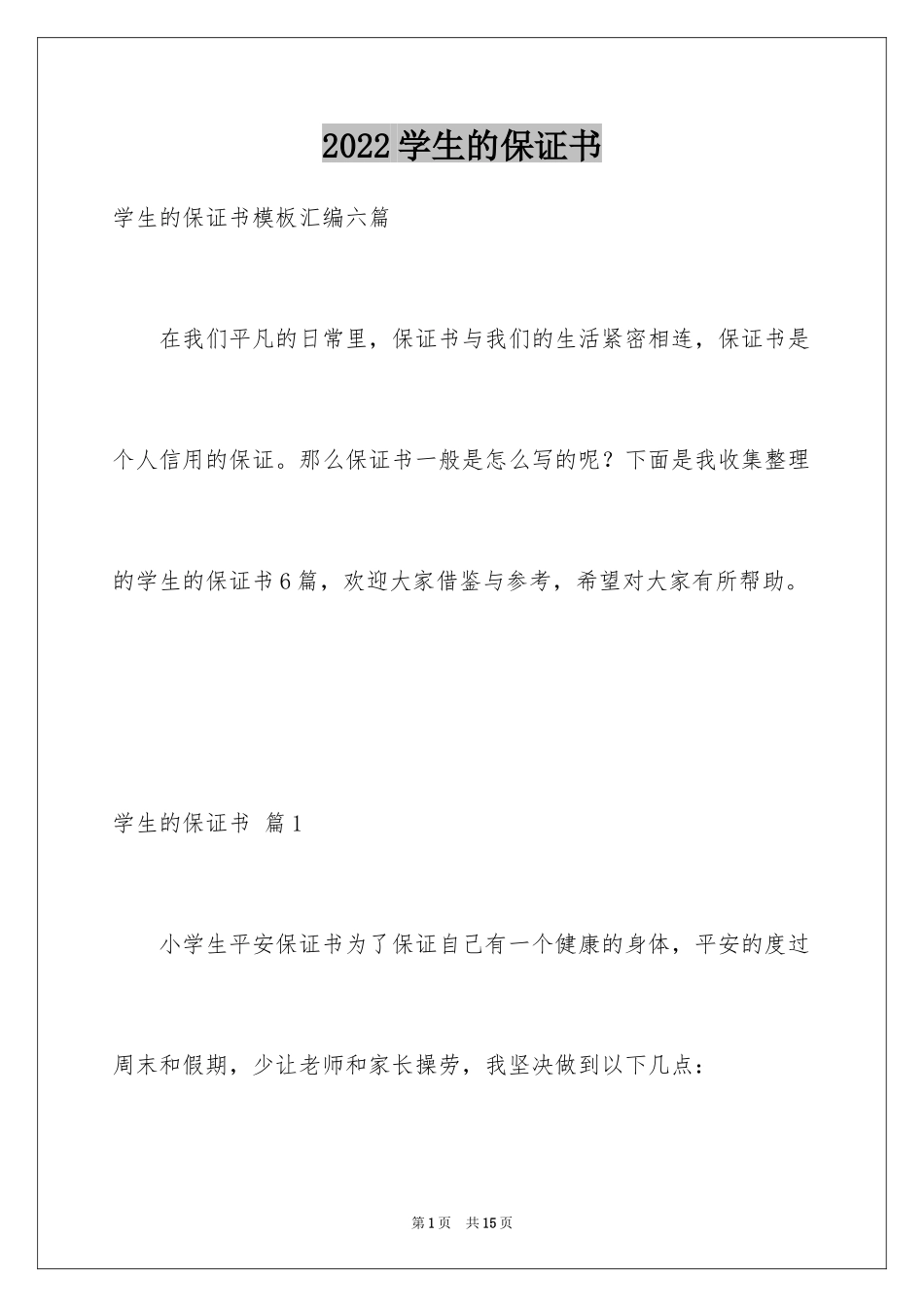 2022学生的保证书

学生的保证书模板汇编六篇

在我们平凡的日常里，保证书与我们的生活紧密相连，保证书是个人信用的保证。那么保证书一般是怎么写的呢？下面是我收集整理的学生的保证书6篇，欢迎大家借鉴与参考，希望对大家有所帮助。

学生的保证书 篇1

小学生平安保证书为了保证自己有一个健康的身体，平安的度过周末和假期，少让老师和家长操劳，我坚决做到以下几点：

第1页 共15页